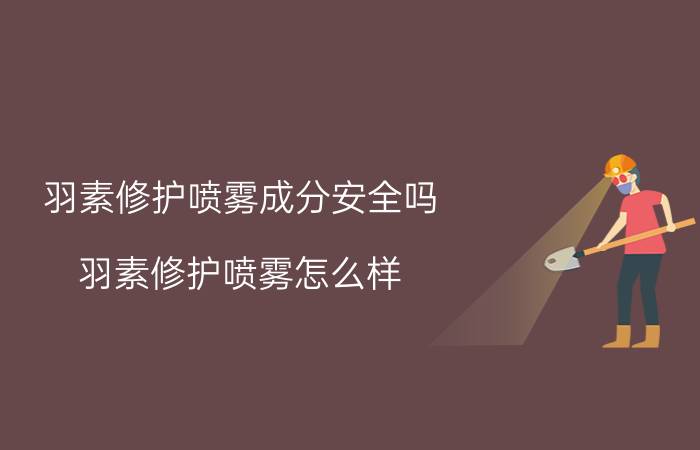 羽素修护喷雾成分安全吗

羽素修护喷雾怎么样